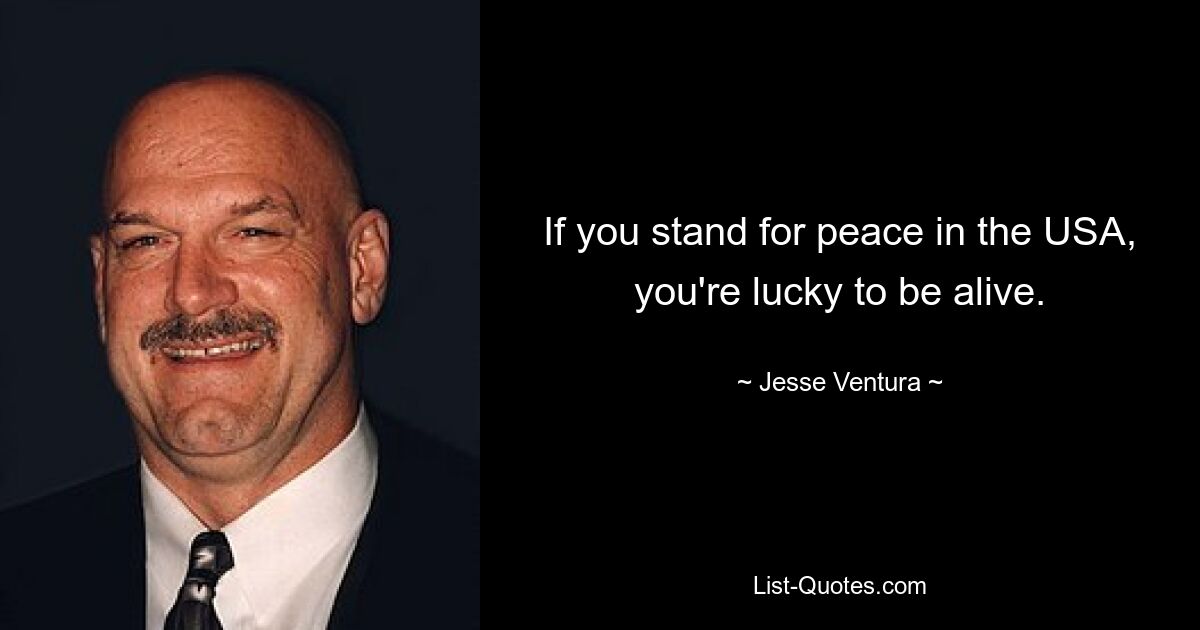 If you stand for peace in the USA, you're lucky to be alive.

~ Jesse Ventura ~

List-Quotes.com